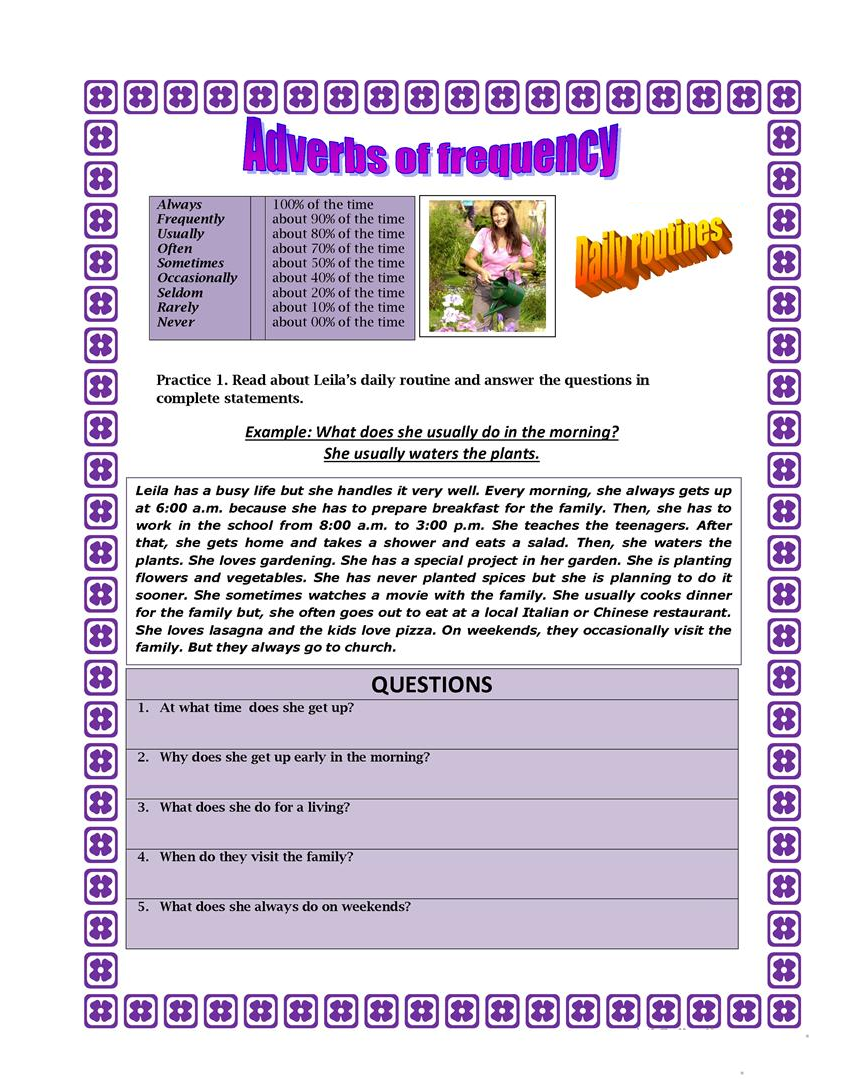 Adverbs of frequency

| | |
|---|---|
| Always | 100% of the time |
| Frequently | about 90% of the time |
| Usually | about 80% of the time |
| Often | about 70% of the time |
| Sometimes | about 50% of the time |
| Occasionally | about 40% of the time |
| Seldom | about 20% of the time |
| Rarely | about 10% of the time |
| Never | about 00% of the time |

Daily routines

Practice 1. Read about Leila's daily routine and answer the questions in complete statements.

Example: What does she usually do in the morning?
She usually waters the plants.

Leila has a busy life but she handles it very well. Every morning, she always gets up at 6:00 a.m. because she has to prepare breakfast for the family. Then, she has to work in the school from 8:00 a.m. to 3:00 p.m. She teaches the teenagers. After that, she gets home and takes a shower and eats a salad. Then, she waters the plants. She loves gardening. She has a special project in her garden. She is planting flowers and vegetables. She has never planted spices but she is planning to do it sooner. She sometimes watches a movie with the family. She usually cooks dinner for the family but, she often goes out to eat at a local Italian or Chinese restaurant. She loves lasagna and the kids love pizza. On weekends, they occasionally visit the family. But they always go to church.

QUESTIONS

1. At what time does she get up?

2. Why does she get up early in the morning?

3. What does she do for a living?

4. When do they visit the family?

5. What does she always do on weekends?